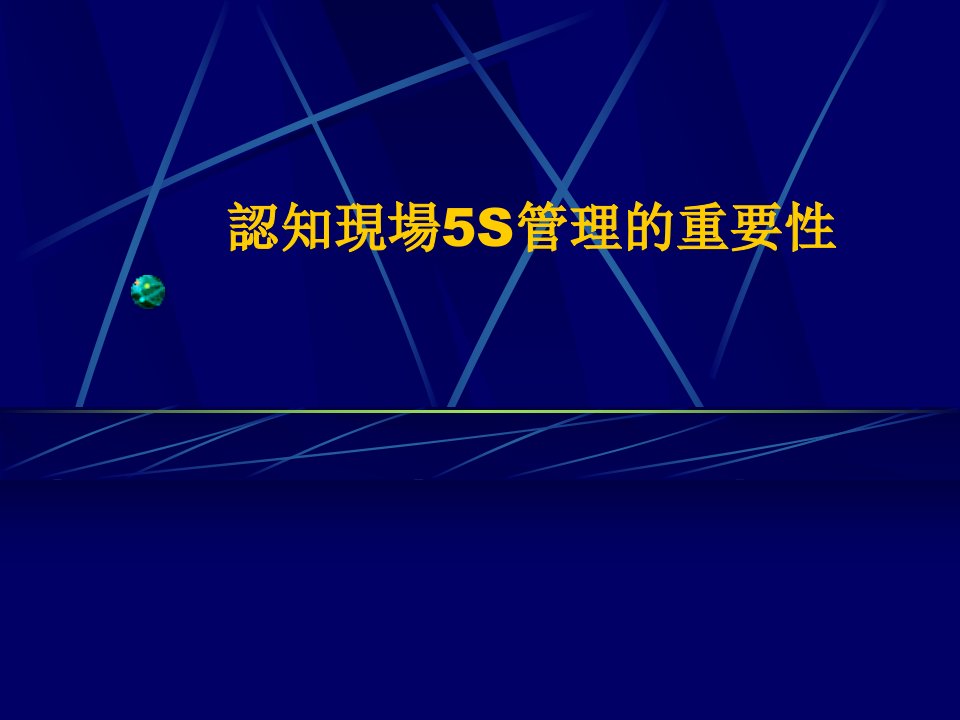 認知現場5S管理的重要性